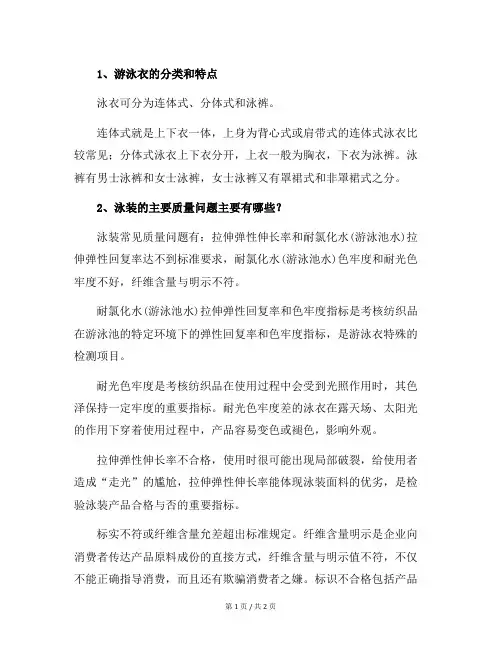 1、游泳衣的分类和特点

泳衣可分为连体式、分体式和泳裤。

连体式就是上下衣一体，上身为背心式或肩带式的连体式泳衣比较常见；分体式泳衣上下衣分开，上衣一般为胸衣，下衣为泳裤。泳裤有男士泳裤和女士泳裤，女士泳裤又有罩裙式和非罩裙式之分。

2、泳装的主要质量问题主要有哪些？

泳装常见质量问题有：拉伸弹性伸长率和耐氯化水(游泳池水)拉伸弹性回复率达不到标准要求，耐氯化水(游泳池水)色牢度和耐光色牢度不好，纤维含量与明示不符。

耐氯化水(游泳池水)拉伸弹性回复率和色牢度指标是考核纺织品在游泳池的特定环境下的弹性回复率和色牢度指标，是游泳衣特殊的检测项目。

耐光色牢度是考核纺织品在使用过程中会受到光照作用时，其色泽保持一定牢度的重要指标。耐光色牢度差的泳衣在露天场、太阳光的作用下穿着使用过程中，产品容易变色或褪色，影响外观。

拉伸弹性伸长率不合格，使用时很可能出现局部破裂，给使用者造成“走光”的尴尬，拉伸弹性伸长率能体现泳装面料的优劣，是检验泳装产品合格与否的重要指标。

标实不符或纤维含量允差超出标准规定。纤维含量明示是企业向消费者传达产品原料成份的直接方式，纤维含量与明示值不符，不仅不能正确指导消费，而且还有欺骗消费者之嫌。标识不合格包括产品

第 1 页 / 共 2 页